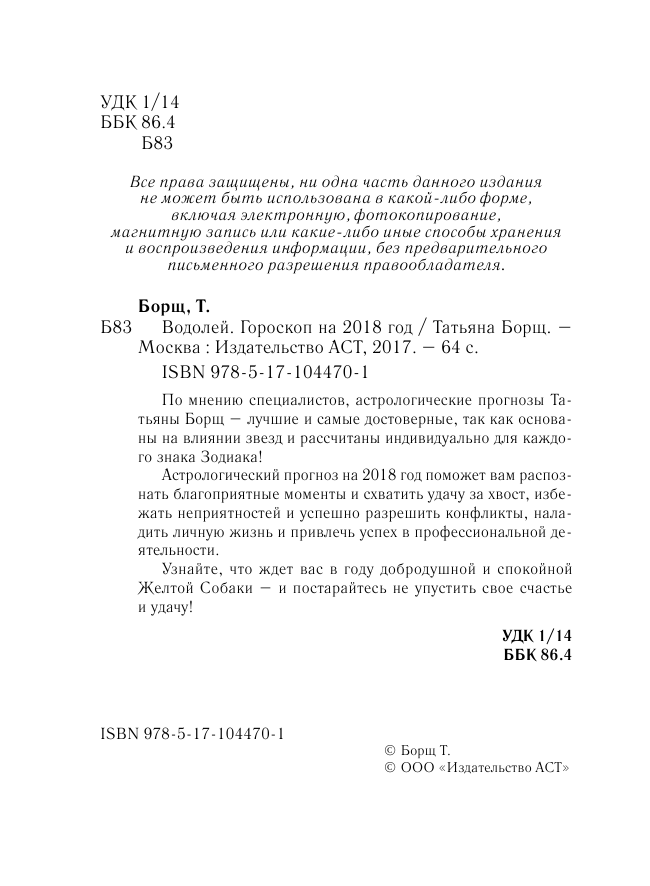 УДК 1/14
ББК 86.4
Б83

Все права защищены, ни одна часть данного издания не может быть использована в какой-либо форме, включая электронную, фотокопирование, магнитную запись или какие-либо иные способы хранения и воспроизведения информации, без предварительного письменного разрешения правообладателя.

Борщ, Т.
Б83 Водолей. Гороскоп на 2018 год / Татьяна Борщ. — Москва : Издательство АСТ, 2017. — 64 с.
ISBN 978-5-17-104470-1

По мнению специалистов, астрологические прогнозы Татьяны Борщ — лучшие и самые достоверные, так как основаны на влиянии звезд и рассчитаны индивидуально для каждого знака Зодиака!

Астрологический прогноз на 2018 год поможет вам распознать благоприятные моменты и схватить удачу за хвост, избежать неприятностей и успешно разрешить конфликты, наладить личную жизнь и привлечь успех в профессиональной деятельности.

Узнайте, что ждет вас в году добродушной и спокойной Желтой Собаки — и постарайтесь не упустить свое счастье и удачу!

УДК 1/14
ББК 86.4

ISBN 978-5-17-104470-1

© Борщ Т.
© ООО «Издательство АСТ»